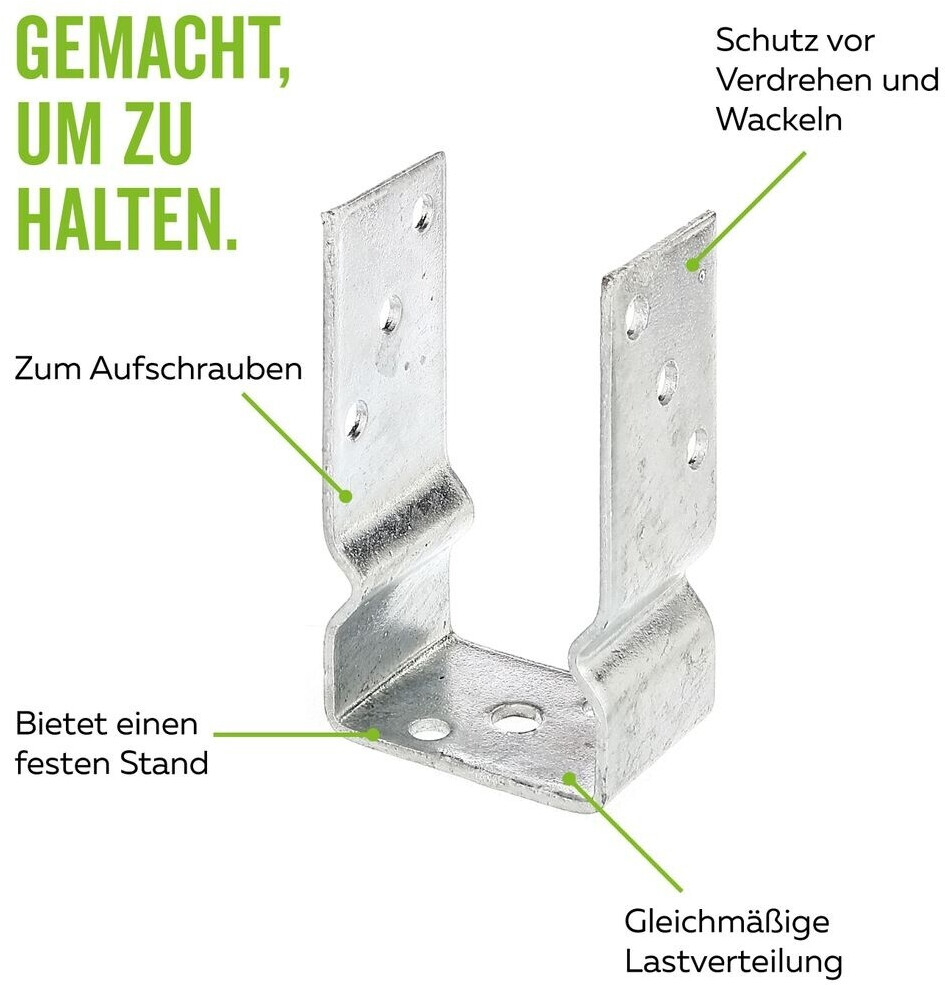 GEMACHT,
UM ZU
HALTEN.

Schutz vor
Verdrehen und
Wackeln

Zum Aufschrauben

Bietet einen
festen Stand

Gleichmäßige
Lastverteilung